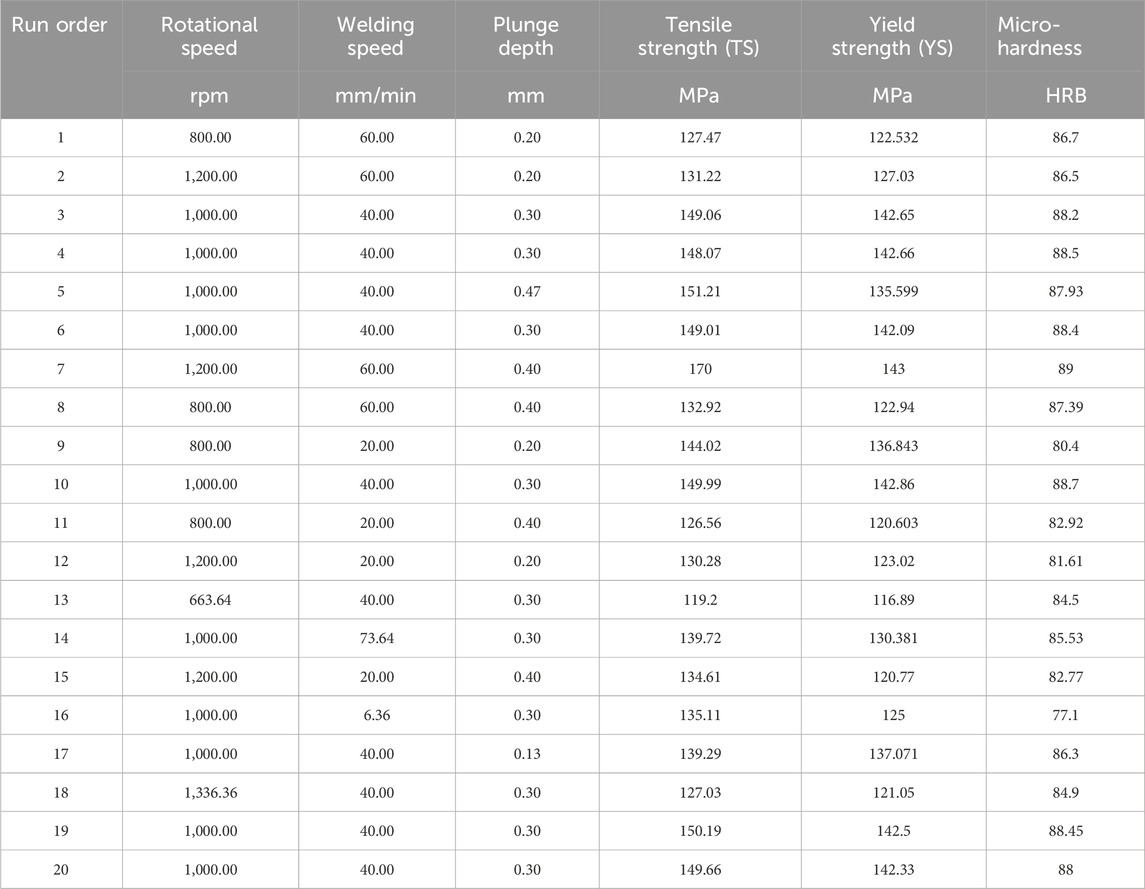 | Run order | Rotational speed | Welding speed | Plunge depth | Tensile strength (TS) | Yield strength (YS) | Micro-hardness |
|---|---|---|---|---|---|---|
| | rpm | mm/min | mm | MPa | MPa | HRB |
| 1 | 800.00 | 60.00 | 0.20 | 127.47 | 122.532 | 86.7 |
| 2 | 1,200.00 | 60.00 | 0.20 | 131.22 | 127.03 | 86.5 |
| 3 | 1,000.00 | 40.00 | 0.30 | 149.06 | 142.65 | 88.2 |
| 4 | 1,000.00 | 40.00 | 0.30 | 148.07 | 142.66 | 88.5 |
| 5 | 1,000.00 | 40.00 | 0.47 | 151.21 | 135.599 | 87.93 |
| 6 | 1,000.00 | 40.00 | 0.30 | 149.01 | 142.09 | 88.4 |
| 7 | 1,200.00 | 60.00 | 0.40 | 170 | 143 | 89 |
| 8 | 800.00 | 60.00 | 0.40 | 132.92 | 122.94 | 87.39 |
| 9 | 800.00 | 20.00 | 0.20 | 144.02 | 136.843 | 80.4 |
| 10 | 1,000.00 | 40.00 | 0.30 | 149.99 | 142.86 | 88.7 |
| 11 | 800.00 | 20.00 | 0.40 | 126.56 | 120.603 | 82.92 |
| 12 | 1,200.00 | 20.00 | 0.20 | 130.28 | 123.02 | 81.61 |
| 13 | 663.64 | 40.00 | 0.30 | 119.2 | 116.89 | 84.5 |
| 14 | 1,000.00 | 73.64 | 0.30 | 139.72 | 130.381 | 85.53 |
| 15 | 1,200.00 | 20.00 | 0.40 | 134.61 | 120.77 | 82.77 |
| 16 | 1,000.00 | 6.36 | 0.30 | 135.11 | 125 | 77.1 |
| 17 | 1,000.00 | 40.00 | 0.13 | 139.29 | 137.071 | 86.3 |
| 18 | 1,336.36 | 40.00 | 0.30 | 127.03 | 121.05 | 84.9 |
| 19 | 1,000.00 | 40.00 | 0.30 | 150.19 | 142.5 | 88.45 |
| 20 | 1,000.00 | 40.00 | 0.30 | 149.66 | 142.33 | 88 |